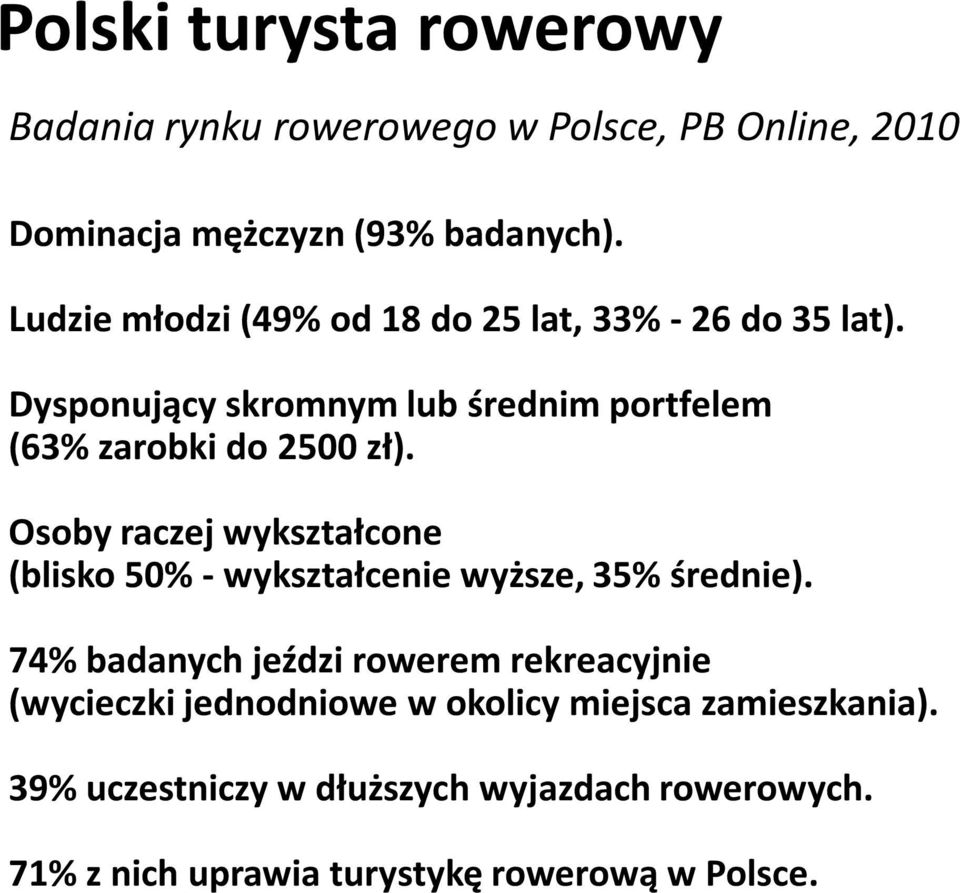 Polski turysta rowerowy

Badania rynku rowerowego w Polsce, PB Online, 2010

Dominacja mężczyzn (93% badanych).

Ludzie młodzi (49% od 18 do 25 lat, 33% - 26 do 35 lat).

Dysponujący skromnym lub średnim portfelem (63% zarobki do 2500 zł).

Osoby raczej wykształcone (blisko 50% - wykształcenie wyższe, 35% średnie).

74% badanych jeździ rowerem rekreacyjnie (wycieczki jednodniowe w okolicy miejsca zamieszkania).

39% uczestniczy w dłuższych wyjazdach rowerowych.

71% z nich uprawia turystykę rowerową w Polsce.